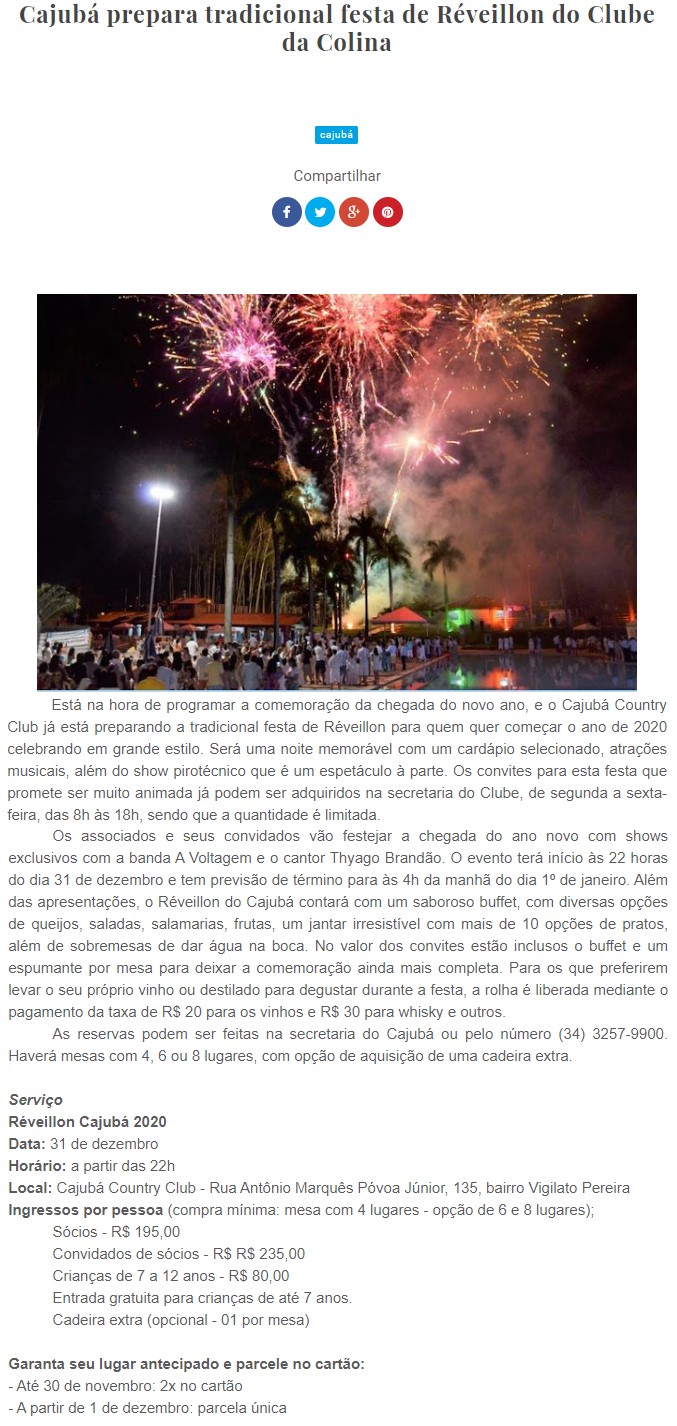 Cajubá prepara tradicional festa de Réveillon do Clube da Colina

cajubá

Compartilhar

Está na hora de programar a comemoração da chegada do novo ano, e o Cajubá Country Club já está preparando a tradicional festa de Réveillon para quem quer começar o ano de 2020 celebrando em grande estilo. Será uma noite memorável com um cardápio selecionado, atrações musicais, além do show pirotécnico que é um espetáculo à parte. Os convites para esta festa que promete ser muito animada já podem ser adquiridos na secretaria do Clube, de segunda a sexta-feira, das 8h às 18h, sendo que a quantidade é limitada.

Os associados e seus convidados vão festejar a chegada do ano novo com shows exclusivos com a banda A Voltagem e o cantor Thyago Brandão. O evento terá início às 22 horas do dia 31 de dezembro e tem previsão de término para às 4h da manhã do dia 1º de janeiro. Além das apresentações, o Réveillon do Cajubá contará com um saboroso buffet, com diversas opções de queijos, saladas, salamarias, frutas, um jantar irresistível com mais de 10 opções de pratos, além de sobremesas de dar água na boca. No valor dos convites estão inclusos o buffet e um espumante por mesa para deixar a comemoração ainda mais completa. Para os que preferirem levar o seu próprio vinho ou destilado para degustar durante a festa, a rolha é liberada mediante o pagamento da taxa de R$ 20 para os vinhos e R$ 30 para whisky e outros.

As reservas podem ser feitas na secretaria do Cajubá ou pelo número (34) 3257-9900. Haverá mesas com 4, 6 ou 8 lugares, com opção de aquisição de uma cadeira extra.

Serviço
Réveillon Cajubá 2020
Data: 31 de dezembro
Horário: a partir das 22h
Local: Cajubá Country Club - Rua Antônio Marquês Póvoa Júnior, 135, bairro Vigilato Pereira
Ingressos por pessoa (compra mínima: mesa com 4 lugares - opção de 6 e 8 lugares);
Sócios - R$ 195,00
Convidados de sócios - R$ R$ 235,00
Crianças de 7 a 12 anos - R$ 80,00
Entrada gratuita para crianças de até 7 anos.
Cadeira extra (opcional - 01 por mesa)

Garanta seu lugar antecipado e parcele no cartão:
- Até 30 de novembro: 2x no cartão
- A partir de 1 de dezembro: parcela única